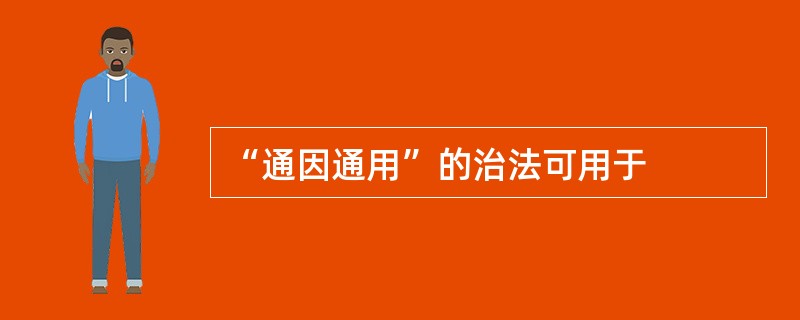 “通因通用”的治法可用于